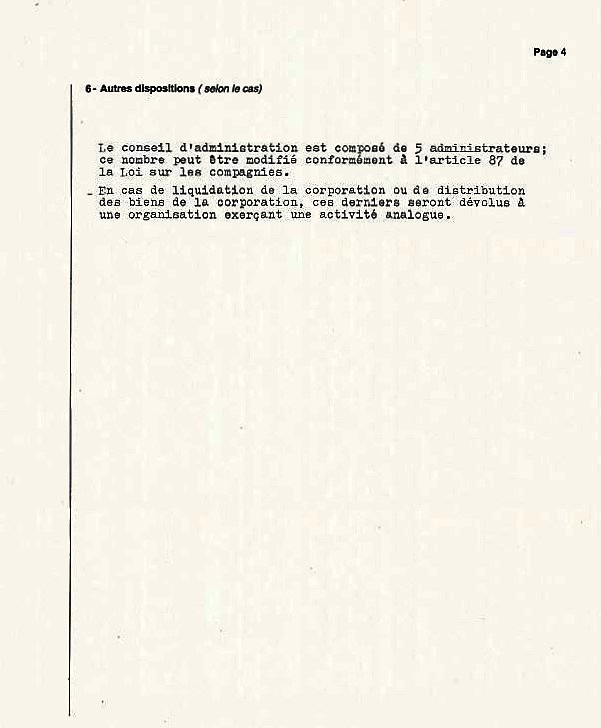 Page 4

6- Autres dispositions ( selon le cas)

Le conseil d'administration est composé de 5 administrateurs; ce nombre peut être modifié conformément à l'article 87 de la Loi sur les compagnies.

- En cas de liquidation de la corporation ou de distribution des biens de la corporation, ces derniers seront dévolus à une organisation exerçant une activité analogue.